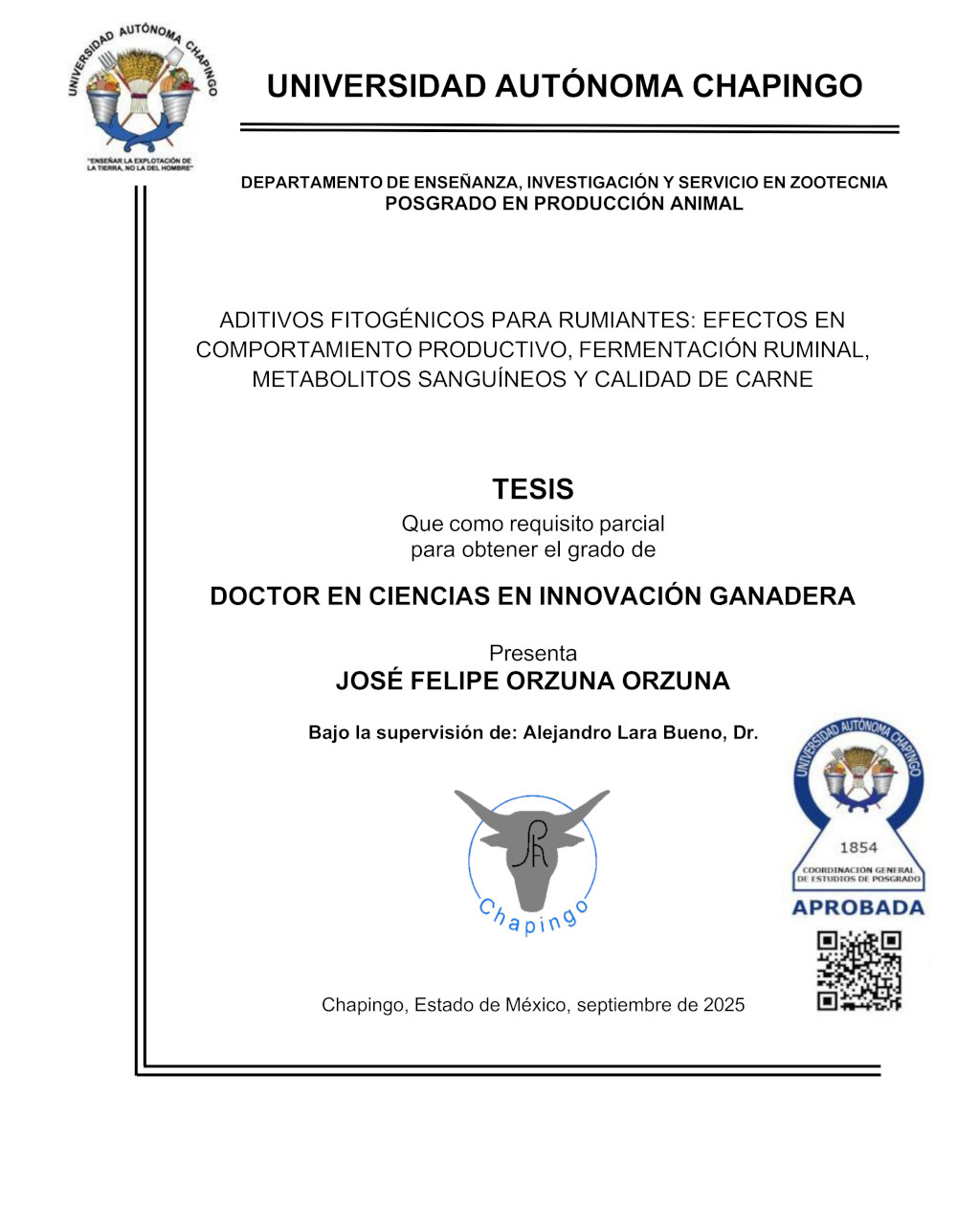 UNIVERSIDAD AUTÓNOMA CHAPINGO

"ENSEÑAR LA EXPLOTACIÓN DE LA TIERRA, NO LA DEL HOMBRE"

UNIVERSIDAD AUTÓNOMA CHAPINGO

DEPARTAMENTO DE ENSEÑANZA, INVESTIGACIÓN Y SERVICIO EN ZOOTECNIA
POSGRADO EN PRODUCCIÓN ANIMAL

ADITIVOS FITOGÉNICOS PARA RUMIANTES: EFECTOS EN COMPORTAMIENTO PRODUCTIVO, FERMENTACIÓN RUMINAL, METABOLITOS SANGUÍNEOS Y CALIDAD DE CARNE

TESIS
Que como requisito parcial para obtener el grado de

DOCTOR EN CIENCIAS EN INNOVACIÓN GANADERA

Presenta
JOSÉ FELIPE ORZUNA ORZUNA

Bajo la supervisión de: Alejandro Lara Bueno, Dr.

Chapingo

UNIVERSIDAD AUTÓNOMA CHAPINGO
1854
COORDINACIÓN GENERAL DE ESTUDIOS DE POSGRADO
APROBADA

Chapingo, Estado de México, septiembre de 2025